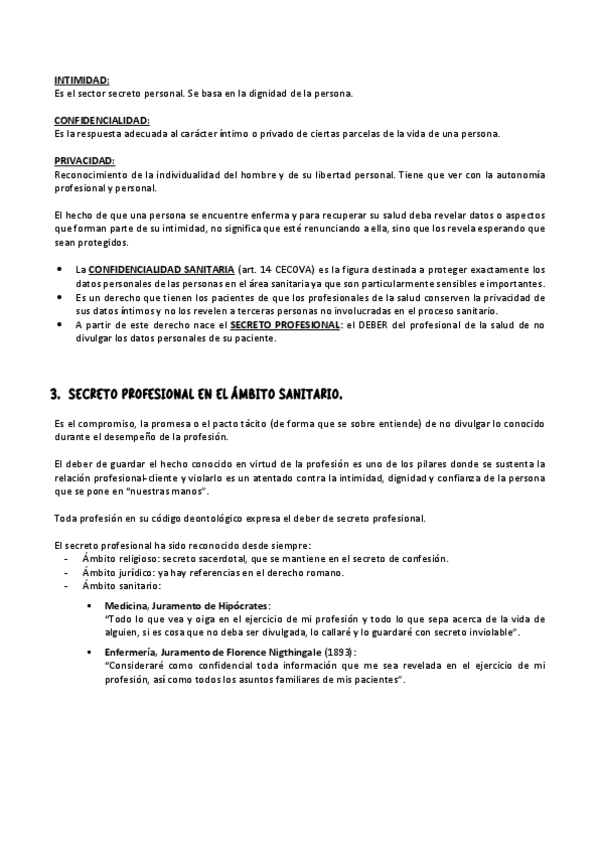 INTIMIDAD:
Es el sector secreto personal. Se basa en la dignidad de la persona.

CONFIDENCIALIDAD:
Es la respuesta adecuada al carácter íntimo o privado de ciertas parcelas de la vida de una persona.

PRIVACIDAD:
Reconocimiento de la individualidad del hombre y de su libertad personal. Tiene que ver con la autonomía profesional y personal.

El hecho de que una persona se encuentre enferma y para recuperar su salud deba revelar datos o aspectos que forman parte de su intimidad, no significa que esté renunciando a ella, sino que los revela esperando que sean protegidos.

• La CONFIDENCIALIDAD SANITARIA (art. 14 CECOVA) es la figura destinada a proteger exactamente los datos personales de las personas en el área sanitaria ya que son particularmente sensibles e importantes.
• Es un derecho que tienen los pacientes de que los profesionales de la salud conserven la privacidad de sus datos íntimos y no los revelen a terceras personas no involucradas en el proceso sanitario.
• A partir de este derecho nace el SECRETO PROFESIONAL: el DEBER del profesional de la salud de no divulgar los datos personales de su paciente.

3. SECRETO PROFESIONAL EN EL ÁMBITO SANITARIO.

Es el compromiso, la promesa o el pacto tácito (de forma que se sobre entiende) de no divulgar lo conocido durante el desempeño de la profesión.

El deber de guardar el hecho conocido en virtud de la profesión es uno de los pilares donde se sustenta la relación profesional-cliente y violarlo es un atentado contra la intimidad, dignidad y confianza de la persona que se pone en "nuestras manos".

Toda profesión en su código deontológico expresa el deber de secreto profesional.

El secreto profesional ha sido reconocido desde siempre:
- Ámbito religioso: secreto sacerdotal, que se mantiene en el secreto de confesión.
- Ámbito jurídico: ya hay referencias en el derecho romano.
- Ámbito sanitario:
▪ Medicina, Juramento de Hipócrates:
"Todo lo que vea y oiga en el ejercicio de mi profesión y todo lo que sepa acerca de la vida de alguien, si es cosa que no deba ser divulgada, lo callaré y lo guardaré con secreto inviolable".
▪ Enfermería, Juramento de Florence Nigthingale (1893):
"Consideraré como confidencial toda información que me sea revelada en el ejercicio de mi profesión, así como todos los asuntos familiares de mis pacientes".